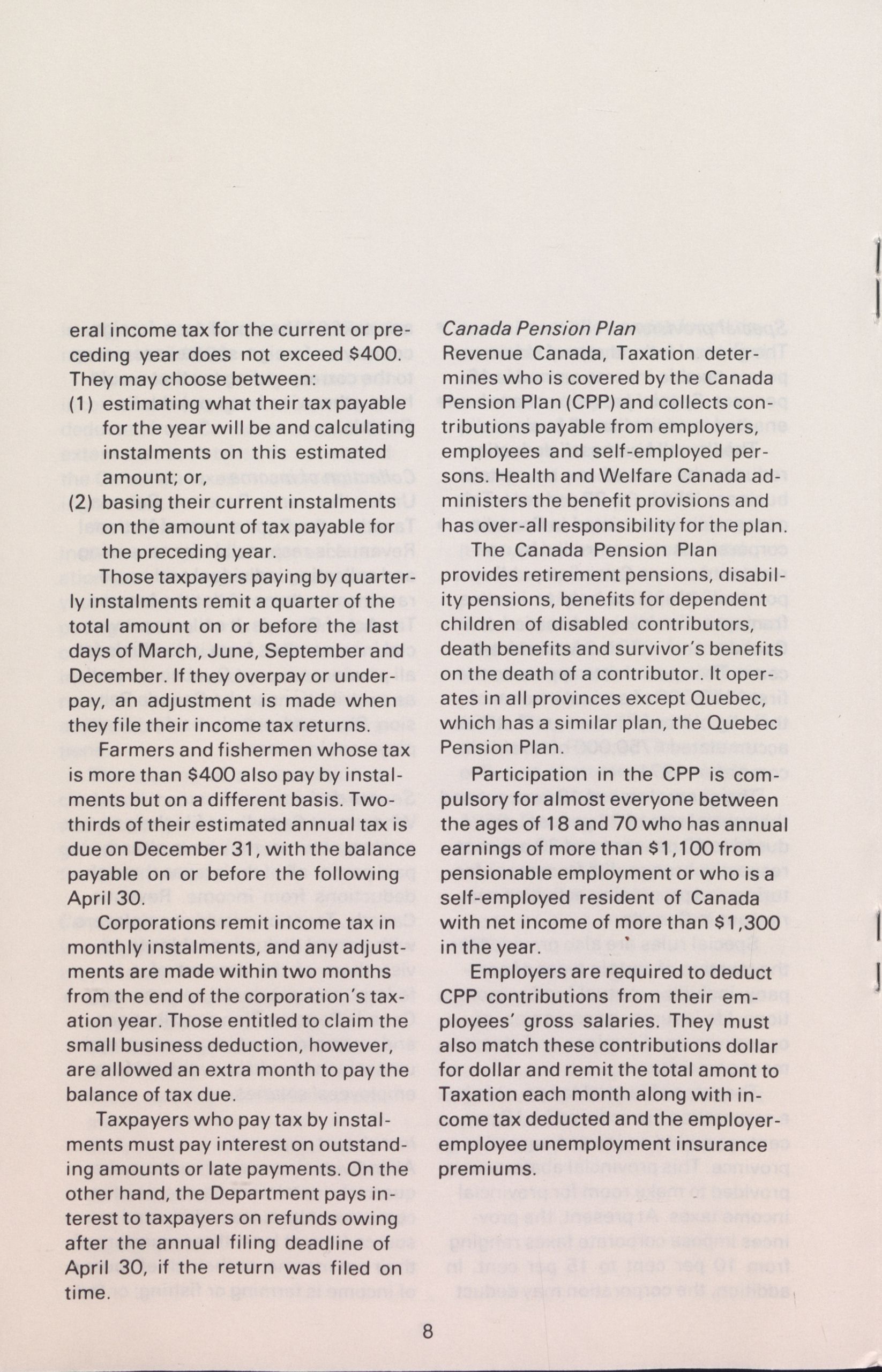 eral income tax for the current or preceding year does not exceed \$400. They may choose between:
(1) estimating what their tax payable for the year will be and calculating instalments on this estimated amount; or,
(2) basing their current instalments on the amount of tax payable for the preceding year.

Those taxpayers paying by quarterly instalments remit a quarter of the total amount on or before the last days of March, June, September and December. If they overpay or underpay, an adjustment is made when they file their income tax returns.

Farmers and fishermen whose tax is more than \$400 also pay by instalments but on a different basis. Two-thirds of their estimated annual tax is due on December 31, with the balance payable on or before the following April 30.

Corporations remit income tax in monthly instalments, and any adjustments are made within two months from the end of the corporation's taxation year. Those entitled to claim the small business deduction, however, are allowed an extra month to pay the balance of tax due.

Taxpayers who pay tax by instalments must pay interest on outstanding amounts or late payments. On the other hand, the Department pays interest to taxpayers on refunds owing after the annual filing deadline of April 30, if the return was filed on time.

Canada Pension Plan
Revenue Canada, Taxation determines who is covered by the Canada Pension Plan (CPP) and collects contributions payable from employers, employees and self-employed persons. Health and Welfare Canada administers the benefit provisions and has over-all responsibility for the plan.

The Canada Pension Plan provides retirement pensions, disability pensions, benefits for dependent children of disabled contributors, death benefits and survivor's benefits on the death of a contributor. It operates in all provinces except Quebec, which has a similar plan, the Quebec Pension Plan.

Participation in the CPP is compulsory for almost everyone between the ages of 18 and 70 who has annual earnings of more than \$1,100 from pensionable employment or who is a self-employed resident of Canada with net income of more than \$1,300 in the year.

Employers are required to deduct CPP contributions from their employees' gross salaries. They must also match these contributions dollar for dollar and remit the total amont to Taxation each month along with income tax deducted and the employer-employee unemployment insurance premiums.

8